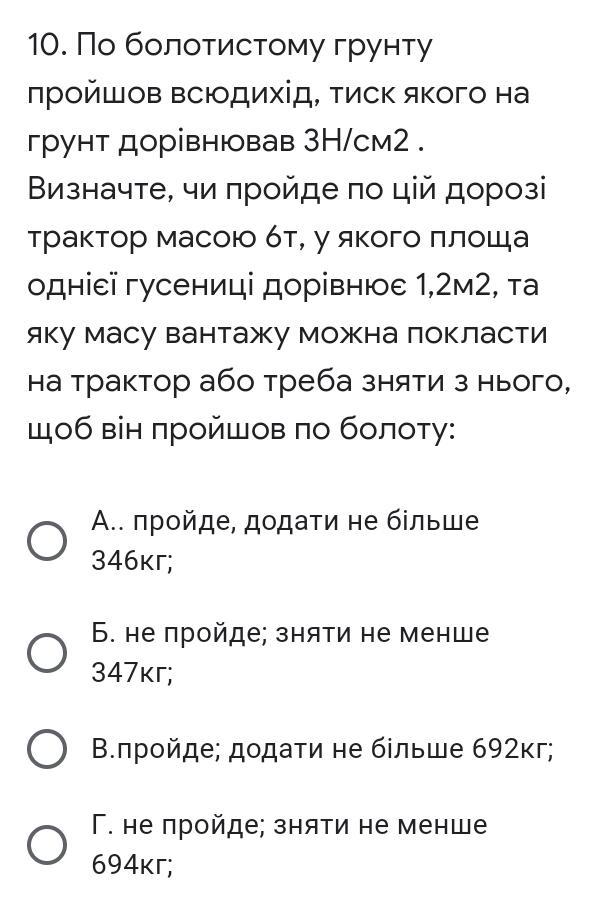 10. По болотистому грунту пройшов всюдихід, тиск якого на грунт дорівнював 3Н/см2 . Визначте, чи пройде по цій дорозі трактор масою 6т, у якого площа однієї гусениці дорівнює 1,2м2, та яку масу вантажу можна покласти на трактор або треба зняти з нього, щоб він пройшов по болоту:

А.. пройде, додати не більше 346кг;

Б. не пройде; зняти не менше 347кг;

В.пройде; додати не більше 692кг;

Г. не пройде; зняти не менше 694кг;